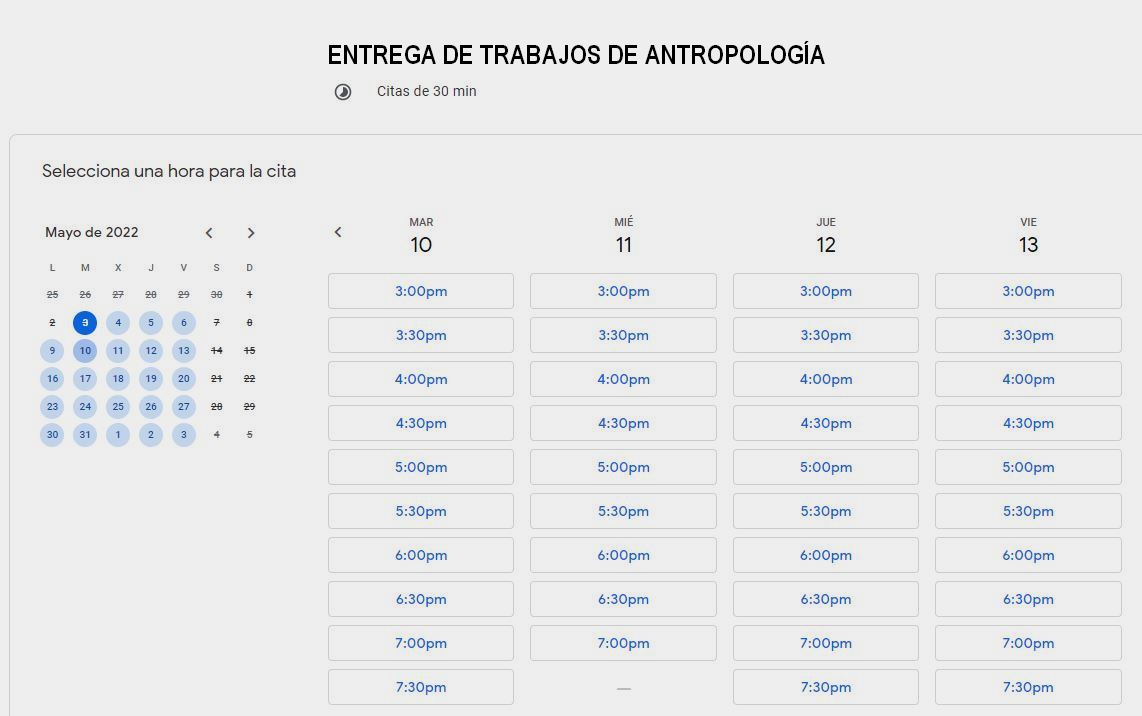 ENTREGA DE TRABAJOS DE ANTROPOLOGÍA

Citas de 30 min

Selecciona una hora para la cita

Mayo de 2022

| L | M | X | J | V | S | D |
|---|---|---|---|---|---|---|
| 25 | 26 | 27 | 28 | 29 | 30 | 1 |
| 2 | 3 | 4 | 5 | 6 | 7 | 8 |
| 9 | 10 | 11 | 12 | 13 | 14 | 15 |
| 16 | 17 | 18 | 19 | 20 | 21 | 22 |
| 23 | 24 | 25 | 26 | 27 | 28 | 29 |
| 30 | 31 | 1 | 2 | 3 | 4 | 5 |

| MAR 10 | MIÉ 11 | JUE 12 | VIE 13 |
|---|---|---|---|
| 3:00pm | 3:00pm | 3:00pm | 3:00pm |
| 3:30pm | 3:30pm | 3:30pm | 3:30pm |
| 4:00pm | 4:00pm | 4:00pm | 4:00pm |
| 4:30pm | 4:30pm | 4:30pm | 4:30pm |
| 5:00pm | 5:00pm | 5:00pm | 5:00pm |
| 5:30pm | 5:30pm | 5:30pm | 5:30pm |
| 6:00pm | 6:00pm | 6:00pm | 6:00pm |
| 6:30pm | 6:30pm | 6:30pm | 6:30pm |
| 7:00pm | 7:00pm | 7:00pm | 7:00pm |
| 7:30pm | — | 7:30pm | 7:30pm |